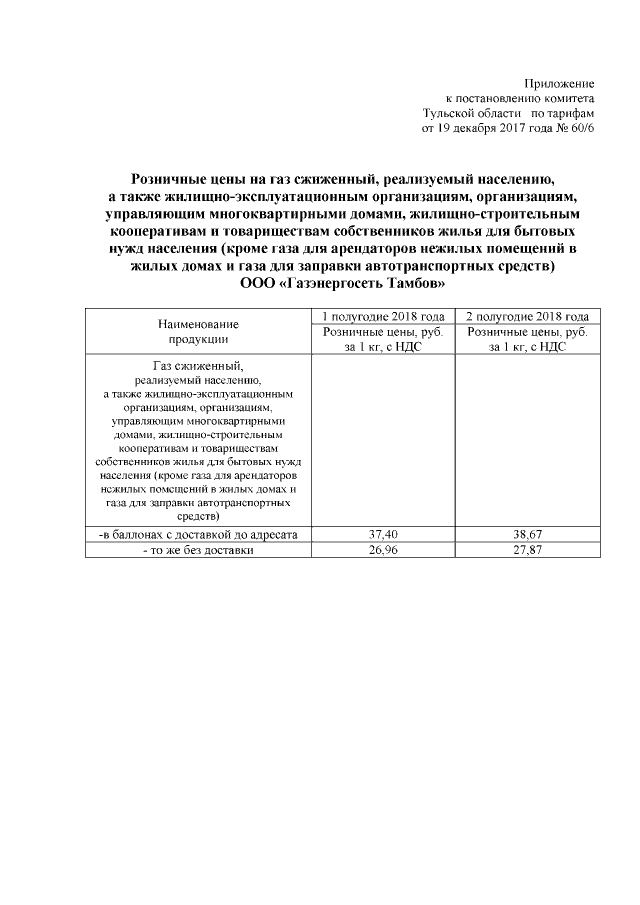 Приложение
к постановлению комитета
Тульской области по тарифам
от 19 декабря 2017 года № 60/6

Розничные цены на газ сжиженный, реализуемый населению, а также жилищно-эксплуатационным организациям, организациям, управляющим многоквартирными домами, жилищно-строительным кооперативам и товариществам собственников жилья для бытовых нужд населения (кроме газа для арендаторов нежилых помещений в жилых домах и газа для заправки автотранспортных средств)
ООО «Газэнергосеть Тамбов»

| Наименование продукции | 1 полугодие 2018 года | 2 полугодие 2018 года |
|---|---|---|
| | Розничные цены, руб. за 1 кг, с НДС | Розничные цены, руб. за 1 кг, с НДС |
| Газ сжиженный, реализуемый населению, а также жилищно-эксплуатационным организациям, организациям, управляющим многоквартирными домами, жилищно-строительным кооперативам и товариществам собственников жилья для бытовых нужд населения (кроме газа для арендаторов нежилых помещений в жилых домах и газа для заправки автотранспортных средств) | | |
| -в баллонах с доставкой до адресата | 37,40 | 38,67 |
| - то же без доставки | 26,96 | 27,87 |